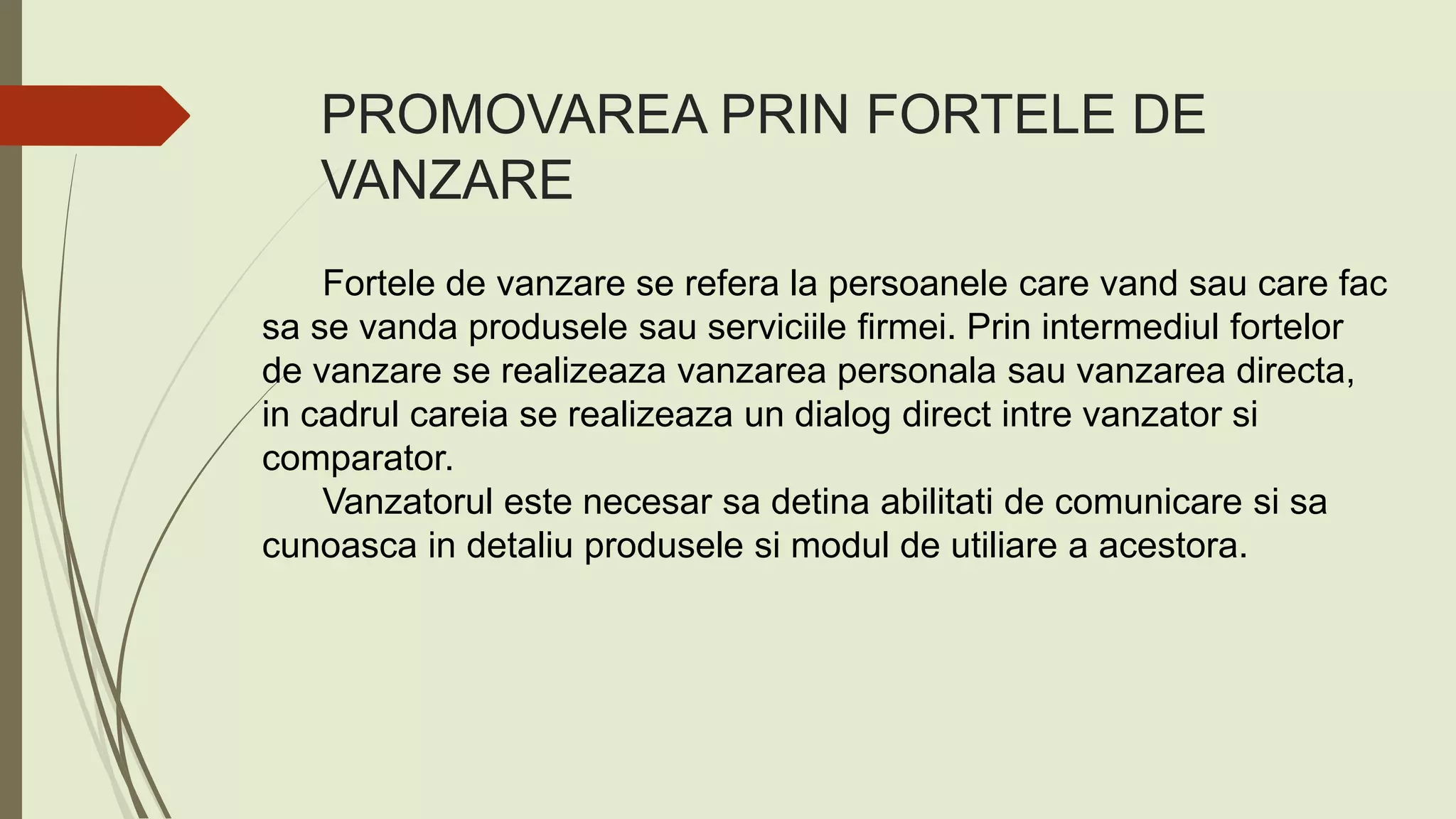 PROMOVAREA PRIN FORTELE DE VANZARE

Fortele de vanzare se refera la persoanele care vand sau care fac sa se vanda produsele sau serviciile firmei. Prin intermediul fortelor de vanzare se realizeaza vanzarea personala sau vanzarea directa, in cadrul careia se realizeaza un dialog direct intre vanzator si comparator.

Vanzatorul este necesar sa detina abilitati de comunicare si sa cunoasca in detaliu produsele si modul de utiliare a acestora.